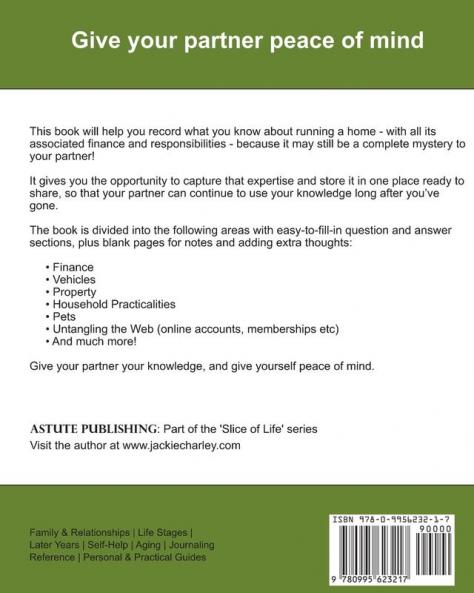 Give your partner peace of mind

This book will help you record what you know about running a home - with all its associated finance and responsibilities - because it may still be a complete mystery to your partner!

It gives you the opportunity to capture that expertise and store it in one place ready to share, so that your partner can continue to use your knowledge long after you've gone.

The book is divided into the following areas with easy-to-fill-in question and answer sections, plus blank pages for notes and adding extra thoughts:

• Finance
• Vehicles
• Property
• Household Practicalities
• Pets
• Untangling the Web (online accounts, memberships etc)
• And much more!

Give your partner your knowledge, and give yourself peace of mind.

ASTUTE PUBLISHING: Part of the 'Slice of Life' series
Visit the author at www.jackiecharley.com

Family & Relationships | Life Stages | Later Years | Self-Help | Aging | Journaling Reference | Personal & Practical Guides

ISBN 978-0-9956232-1-7
90000
9 780995 623217